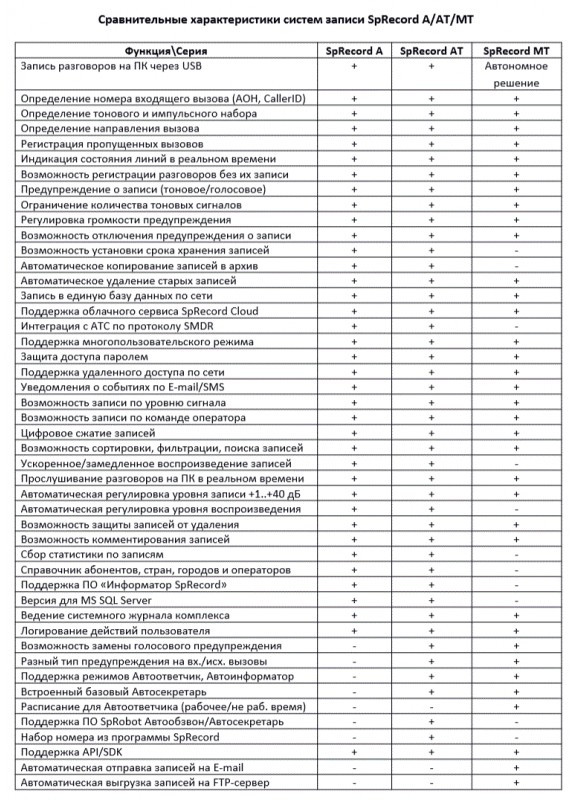 Сравнительные характеристики систем записи SpRecord A/AT/MT

| Функция\Серия | SpRecord A | SpRecord AT | SpRecord MT |
|---|---|---|---|
| Запись разговоров на ПК через USB | + | + | Автономное решение |
| Определение номера входящего вызова (АОН, CallerID) | + | + | + |
| Определение тонового и импульсного набора | + | + | + |
| Определение направления вызова | + | + | + |
| Регистрация пропущенных вызовов | + | + | + |
| Индикация состояния линий в реальном времени | + | + | + |
| Возможность регистрации разговоров без их записи | + | + | + |
| Предупреждение о записи (тоновое/голосовое) | + | + | + |
| Ограничение количества тоновых сигналов | + | + | + |
| Регулировка громкости предупреждения | + | + | + |
| Возможность отключения предупреждения о записи | + | + | + |
| Возможность установки срока хранения записей | + | + | - |
| Автоматическое копирование записей в архив | + | + | - |
| Автоматическое удаление старых записей | + | + | + |
| Запись в единую базу данных по сети | + | + | + |
| Поддержка облачного сервиса SpRecord Cloud | + | + | + |
| Интеграция с АТС по протоколу SMDR | + | + | - |
| Поддержка многопользовательского режима | + | + | + |
| Защита доступа паролем | + | + | + |
| Поддержка удаленного доступа по сети | + | + | + |
| Уведомления о событиях по E-mail/SMS | + | + | + |
| Возможность записи по уровню сигнала | + | + | + |
| Возможность записи по команде оператора | + | + | + |
| Цифровое сжатие записей | + | + | + |
| Возможность сортировки, фильтрации, поиска записей | + | + | + |
| Ускоренное/замедленное воспроизведение записей | + | + | - |
| Прослушивание разговоров на ПК в реальном времени | + | + | + |
| Автоматическая регулировка уровня записи +1..+40 дБ | + | + | + |
| Автоматическая регулировка уровня воспроизведения | + | + | - |
| Возможность защиты записей от удаления | + | + | + |
| Возможность комментирования записей | + | + | + |
| Сбор статистики по записям | + | + | - |
| Справочник абонентов, стран, городов и операторов | + | + | - |
| Поддержка ПО «Информатор SpRecord» | + | + | - |
| Версия для MS SQL Server | + | + | - |
| Ведение системного журнала комплекса | + | + | + |
| Логирование действий пользователя | + | + | + |
| Возможность замены голосового предупреждения | - | + | + |
| Разный тип предупреждения на вх./исх. вызовы | - | + | + |
| Поддержка режимов Автоответчик, Автоинформатор | - | + | + |
| Встроенный базовый Автосекретарь | - | + | + |
| Расписание для Автоответчика (рабочее/не раб. время) | - | - | + |
| Поддержка ПО SpRobot Автообзвон/Автосекретарь | - | + | - |
| Набор номера из программы SpRecord | - | + | - |
| Поддержка API/SDK | + | + | + |
| Автоматическая отправка записей на E-mail | - | - | + |
| Автоматическая выгрузка записей на FTP-сервер | - | - | + |